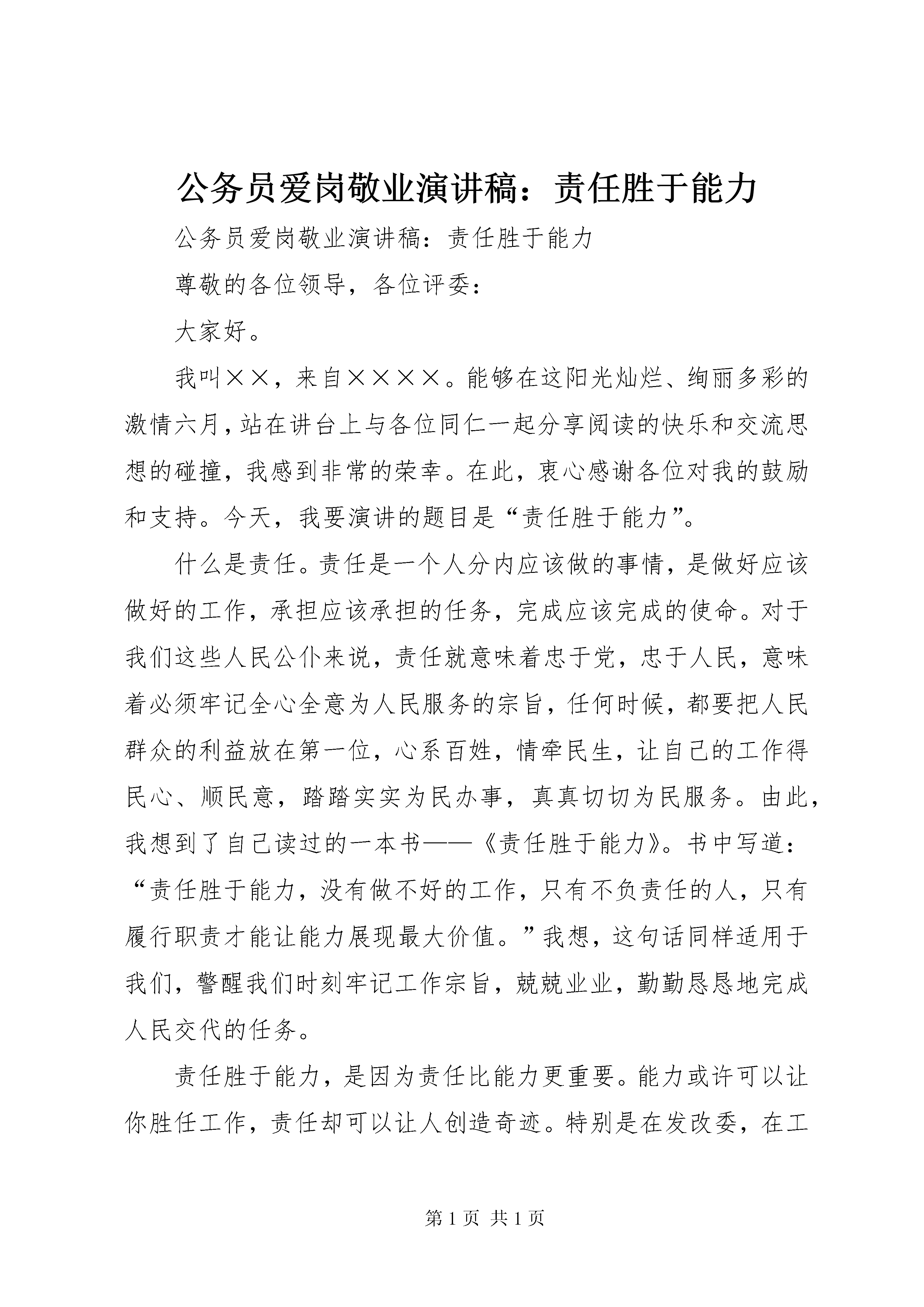 公务员爱岗敬业演讲稿：责任胜于能力

公务员爱岗敬业演讲稿：责任胜于能力

尊敬的各位领导，各位评委：

大家好。

我叫××，来自××××。能够在这阳光灿烂、绚丽多彩的激情六月，站在讲台上与各位同仁一起分享阅读的快乐和交流思想的碰撞，我感到非常的荣幸。在此，衷心感谢各位对我的鼓励和支持。今天，我要演讲的题目是“责任胜于能力”。

什么是责任。责任是一个人分内应该做的事情，是做好应该做好的工作，承担应该承担的任务，完成应该完成的使命。对于我们这些人民公仆来说，责任就意味着忠于党，忠于人民，意味着必须牢记全心全意为人民服务的宗旨，任何时候，都要把人民群众的利益放在第一位，心系百姓，情牵民生，让自己的工作得民心、顺民意，踏踏实实为民办事，真真切切为民服务。由此，我想到了自己读过的一本书——《责任胜于能力》。书中写道：“责任胜于能力，没有做不好的工作，只有不负责任的人，只有履行职责才能让能力展现最大价值。”我想，这句话同样适用于我们，警醒我们时刻牢记工作宗旨，兢兢业业，勤勤恳恳地完成人民交代的任务。

责任胜于能力，是因为责任比能力更重要。能力或许可以让你胜任工作，责任却可以让人创造奇迹。特别是在发改委，在工

第 1 页 共 1 页